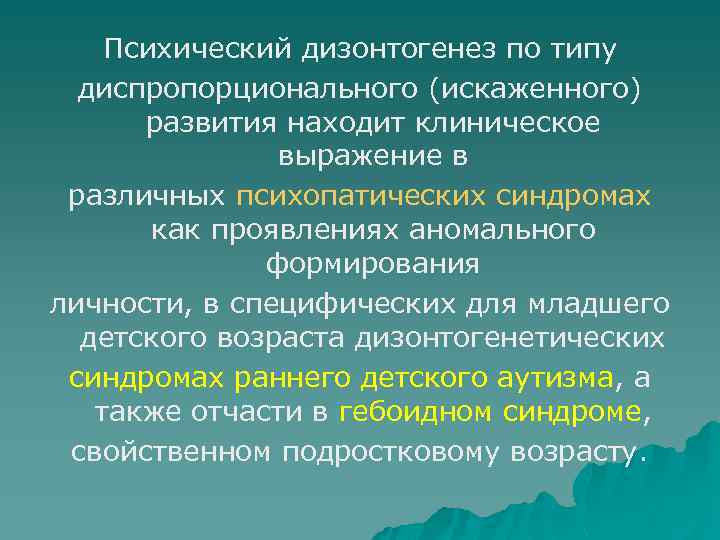 Психический дизонтогенез по типу диспропорционального (искаженного) развития находит клиническое выражение в различных психопатических синдромах как проявлениях аномального формирования личности, в специфических для младшего детского возраста дизонтогенетических синдромах раннего детского аутизма, а также отчасти в гебоидном синдроме, свойственном подростковому возрасту.